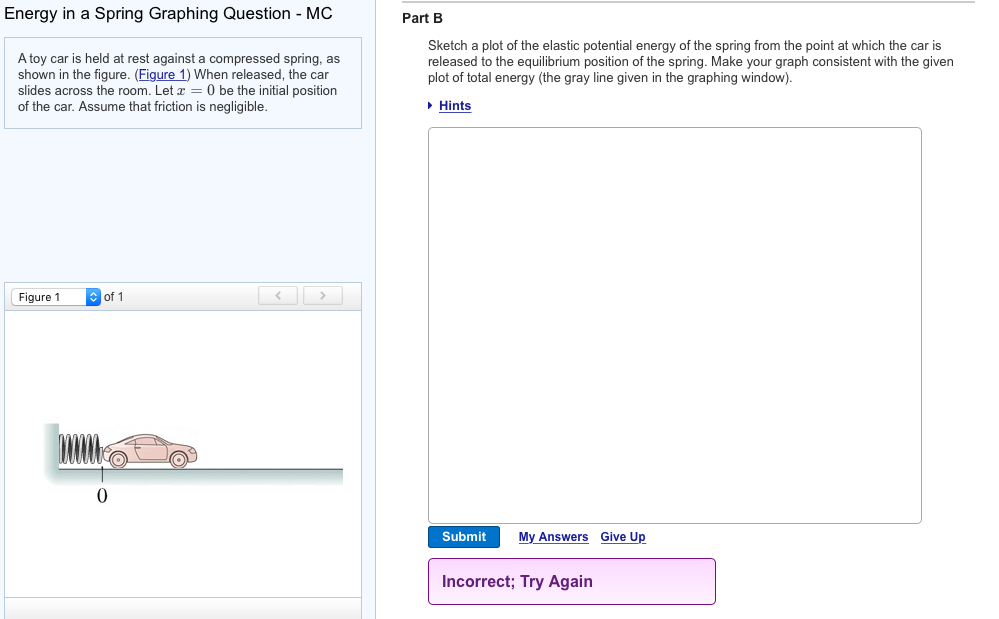 Energy in a Spring Graphing Question - MC

A toy car is held at rest against a compressed spring, as shown in the figure. (Figure 1) When released, the car slides across the room. Let $x = 0$ be the initial position of the car. Assume that friction is negligible.

Figure 1 of 1

0

Part B

Sketch a plot of the elastic potential energy of the spring from the point at which the car is released to the equilibrium position of the spring. Make your graph consistent with the given plot of total energy (the gray line given in the graphing window).

Hints

Submit My Answers Give Up

Incorrect; Try Again